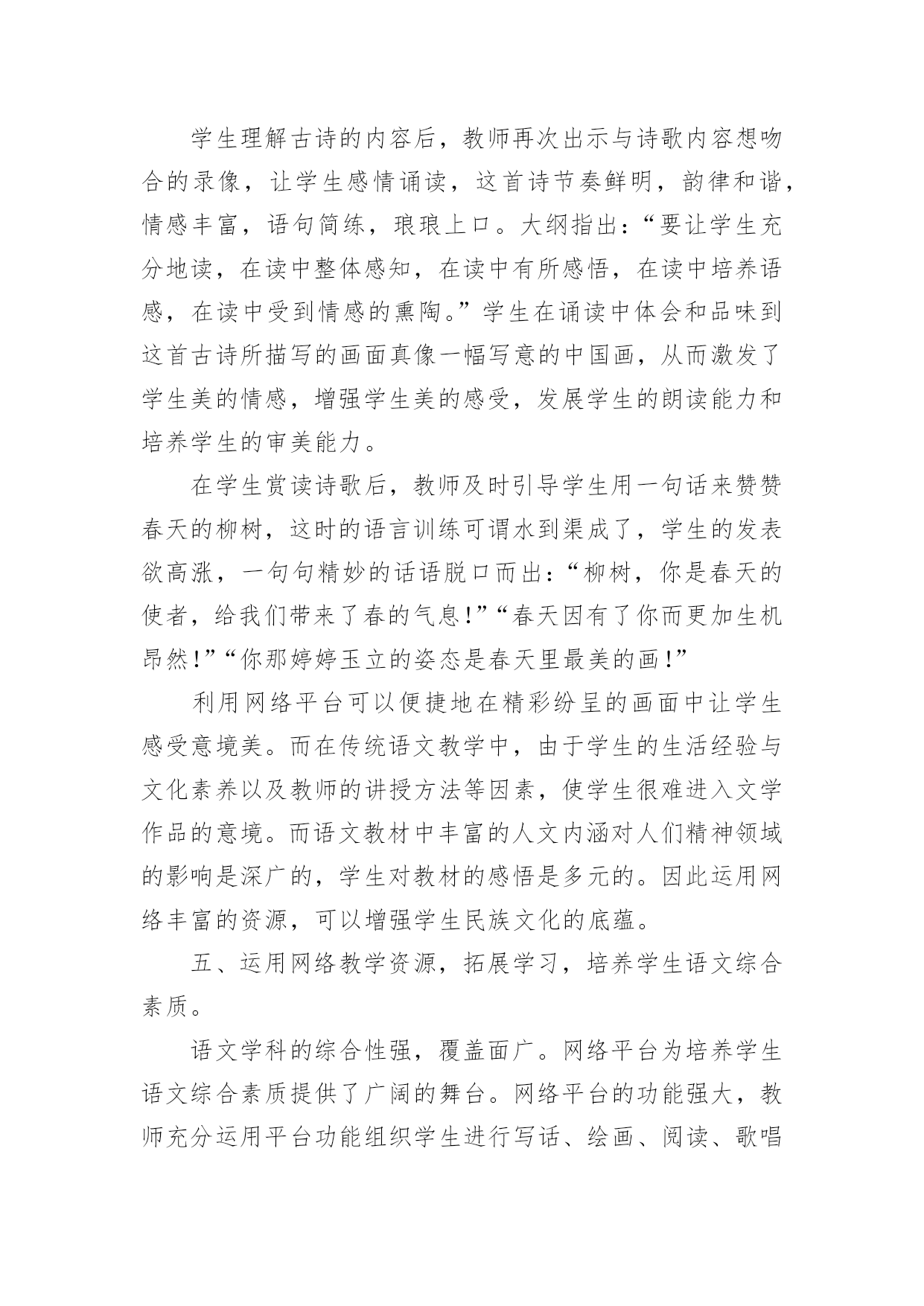 学生理解古诗的内容后，教师再次出示与诗歌内容想吻合的录像，让学生感情诵读，这首诗节奏鲜明，韵律和谐，情感丰富，语句简练，琅琅上口。大纲指出：“要让学生充分地读，在读中整体感知，在读中有所感悟，在读中培养语感，在读中受到情感的熏陶。”学生在诵读中体会和品味到这首古诗所描写的画面真像一幅写意的中国画，从而激发了学生美的情感，增强学生美的感受，发展学生的朗读能力和培养学生的审美能力。

在学生赏读诗歌后，教师及时引导学生用一句话来赞赞春天的柳树，这时的语言训练可谓水到渠成了，学生的发表欲高涨，一句句精妙的话语脱口而出：“柳树，你是春天的使者，给我们带来了春的气息！”“春天因有了你而更加生机昂然！”“你那婷婷玉立的姿态是春天里最美的画！”

利用网络平台可以便捷地在精彩纷呈的画面中让学生感受意境美。而在传统语文教学中，由于学生的生活经验与文化素养以及教师的讲授方法等因素，使学生很难进入文学作品的意境。而语文教材中丰富的人文内涵对人们精神领域的影响是深广的，学生对教材的感悟是多元的。因此运用网络丰富的资源，可以增强学生民族文化的底蕴。

五、运用网络教学资源，拓展学习，培养学生语文综合素质。

语文学科的综合性强，覆盖面广。网络平台为培养学生语文综合素质提供了广阔的舞台。网络平台的功能强大，教师充分运用平台功能组织学生进行写话、绘画、阅读、歌唱